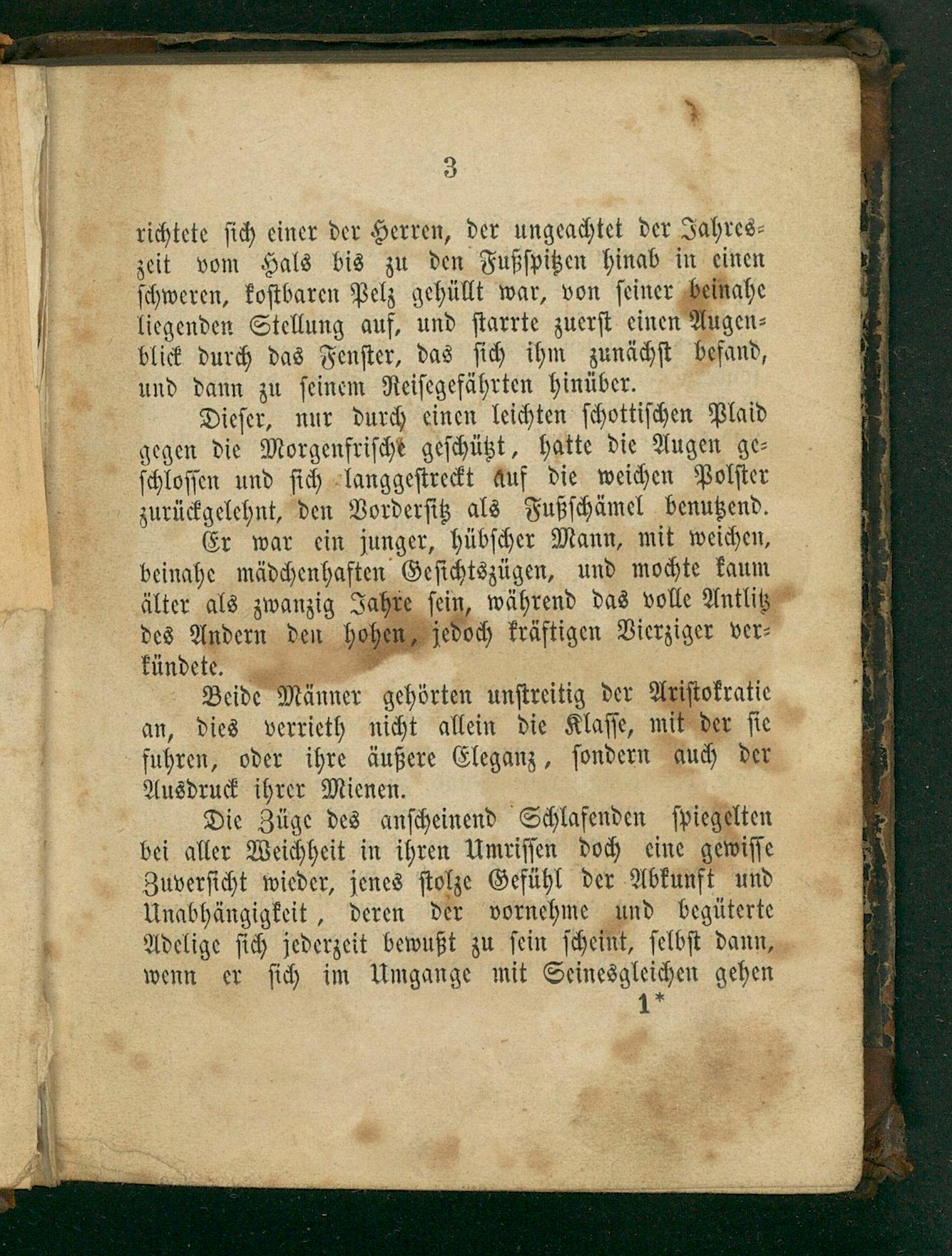 3

richtete sich einer der Herren, der ungeachtet der Jahreszeit vom Hals bis zu den Fußspitzen hinab in einen schweren, kostbaren Pelz gehüllt war, von seiner beinahe liegenden Stellung auf, und starrte zuerst einen Augenblick durch das Fenster, das sich ihm zunächst befand, und dann zu seinem Reisegefährten hinüber.

Dieser, nur durch einen leichten schottischen Plaid gegen die Morgenfrische geschützt, hatte die Augen geschlossen und sich langgestreckt auf die weichen Polster zurückgelehnt, den Vordersitz als Fußschämel benutzend.

Er war ein junger, hübscher Mann, mit weichen, beinahe mädchenhaften Gesichtszügen, und mochte kaum älter als zwanzig Jahre sein, während das volle Antlitz des Andern den hohen, jedoch kräftigen Vierziger verkündete.

Beide Männer gehörten unstreitig der Aristokratie an, dies verrieth nicht allein die Klasse, mit der sie fuhren, oder ihre äußere Eleganz, sondern auch der Ausdruck ihrer Mienen.

Die Züge des anscheinend Schlafenden spiegelten bei aller Weichheit in ihren Umrissen doch eine gewisse Zuversicht wieder, jenes stolze Gefühl der Abkunft und Unabhängigkeit, deren der vornehme und begüterte Adelige sich jederzeit bewußt zu sein scheint, selbst dann, wenn er sich im Umgange mit Seinesgleichen gehen

1*